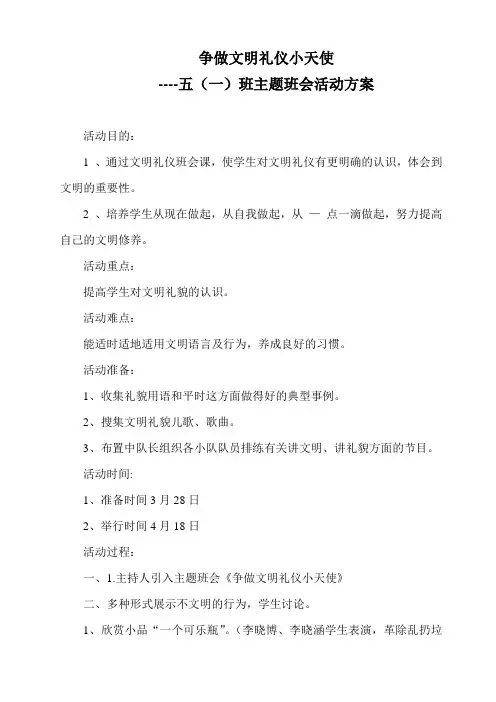 争做文明礼仪小天使
----五（一）班主题班会活动方案

活动目的：

1 、通过文明礼仪班会课，使学生对文明礼仪有更明确的认识，体会到文明的重要性。

2 、培养学生从现在做起，从自我做起，从 一 点一滴做起，努力提高自己的文明修养。

活动重点：

提高学生对文明礼貌的认识。

活动难点：

能适时适地适用文明语言及行为，养成良好的习惯。

活动准备：

1、收集礼貌用语和平时这方面做得好的典型事例。

2、搜集文明礼貌儿歌、歌曲。

3、布置中队长组织各小队队员排练有关讲文明、讲礼貌方面的节目。

活动时间:

1、准备时间 3 月 28 日

2、举行时间 4 月 18 日

活动过程：

一、1.主持人引入主题班会《争做文明礼仪小天使》

二、多种形式展示不文明的行为，学生讨论。

1、欣赏小品“一个可乐瓶”。（李晓博、李晓涵学生表演，革除乱扔垃